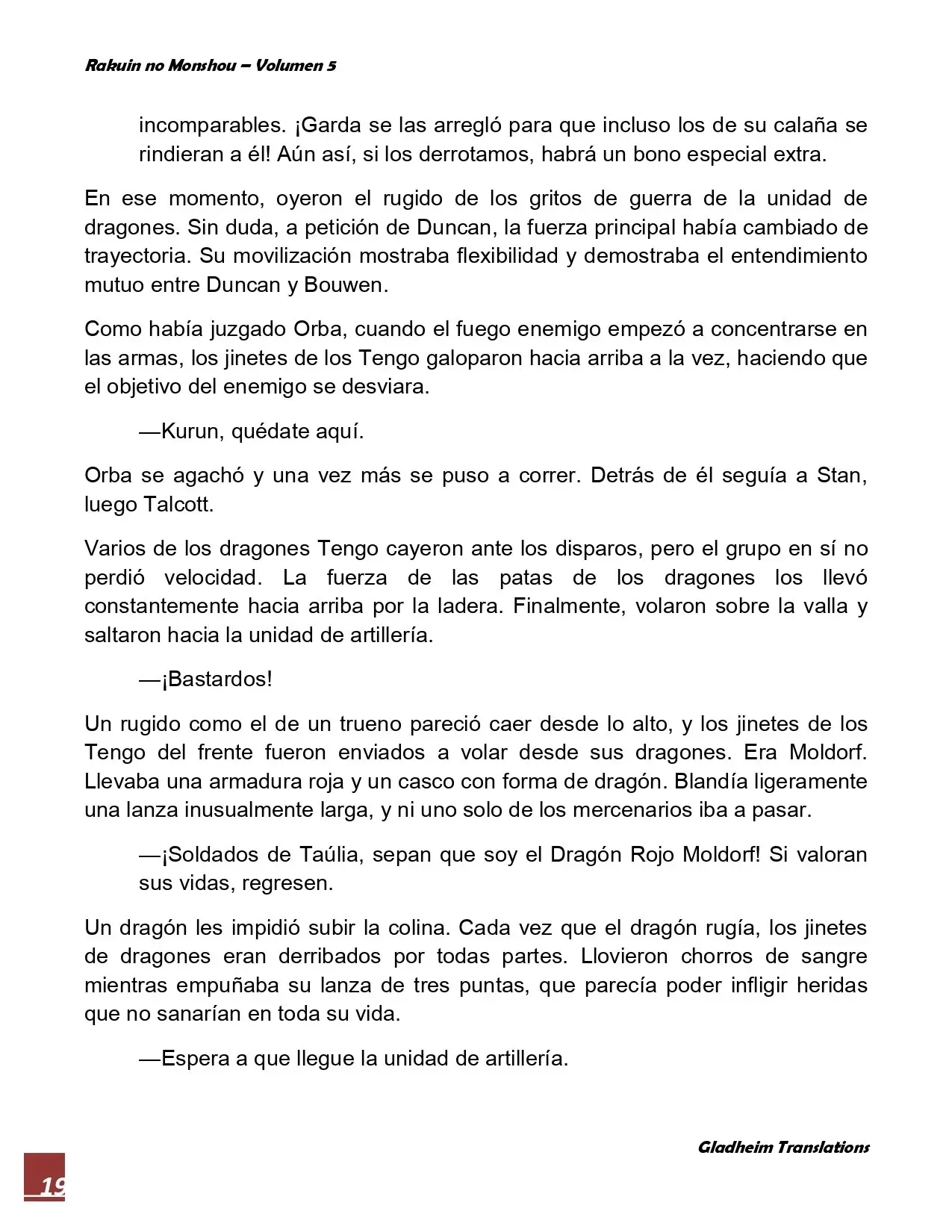 Rakuin no Monshou – Volumen 5

incomparables. ¡Garda se las arregló para que incluso los de su calaña se rindieran a él! Aún así, si los derrotamos, habrá un bono especial extra.

En ese momento, oyeron el rugido de los gritos de guerra de la unidad de dragones. Sin duda, a petición de Duncan, la fuerza principal había cambiado de trayectoria. Su movilización mostraba flexibilidad y demostraba el entendimiento mutuo entre Duncan y Bouwen.

Como había juzgado Orba, cuando el fuego enemigo empezó a concentrarse en las armas, los jinetes de los Tengo galoparon hacia arriba a la vez, haciendo que el objetivo del enemigo se desviara.

—Kurun, quédate aquí.

Orba se agachó y una vez más se puso a correr. Detrás de él seguía a Stan, luego Talcott.

Varios de los dragones Tengo cayeron ante los disparos, pero el grupo en sí no perdió velocidad. La fuerza de las patas de los dragones los llevó constantemente hacia arriba por la ladera. Finalmente, volaron sobre la valla y saltaron hacia la unidad de artillería.

—¡Bastardos!

Un rugido como el de un trueno pareció caer desde lo alto, y los jinetes de los Tengo del frente fueron enviados a volar desde sus dragones. Era Moldorf. Llevaba una armadura roja y un casco con forma de dragón. Blandía ligeramente una lanza inusualmente larga, y ni uno solo de los mercenarios iba a pasar.

—¡Soldados de Taúlia, sepan que soy el Dragón Rojo Moldorf! Si valoran sus vidas, regresen.

Un dragón les impidió subir la colina. Cada vez que el dragón rugía, los jinetes de dragones eran derribados por todas partes. Llovieron chorros de sangre mientras empuñaba su lanza de tres puntas, que parecía poder infligir heridas que no sanarían en toda su vida.

—Espera a que llegue la unidad de artillería.

Gladheim Translations

19